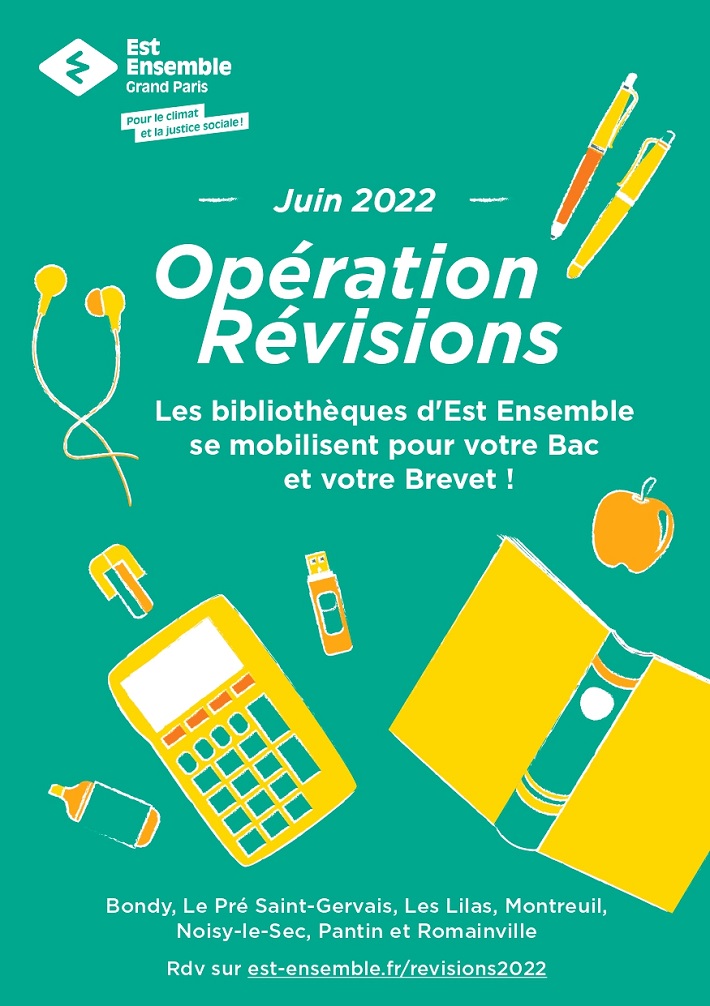 Est
Ensemble
Grand Paris

Pour le climat
et la justice sociale !

Juin 2022

Opération
Révisions

Les bibliothèques d'Est Ensemble se mobilisent pour votre Bac et votre Brevet !

Bondy, Le Pré Saint-Gervais, Les Lilas, Montreuil, Noisy-le-Sec, Pantin et Romainville

Rdv sur est-ensemble.fr/revisions2022